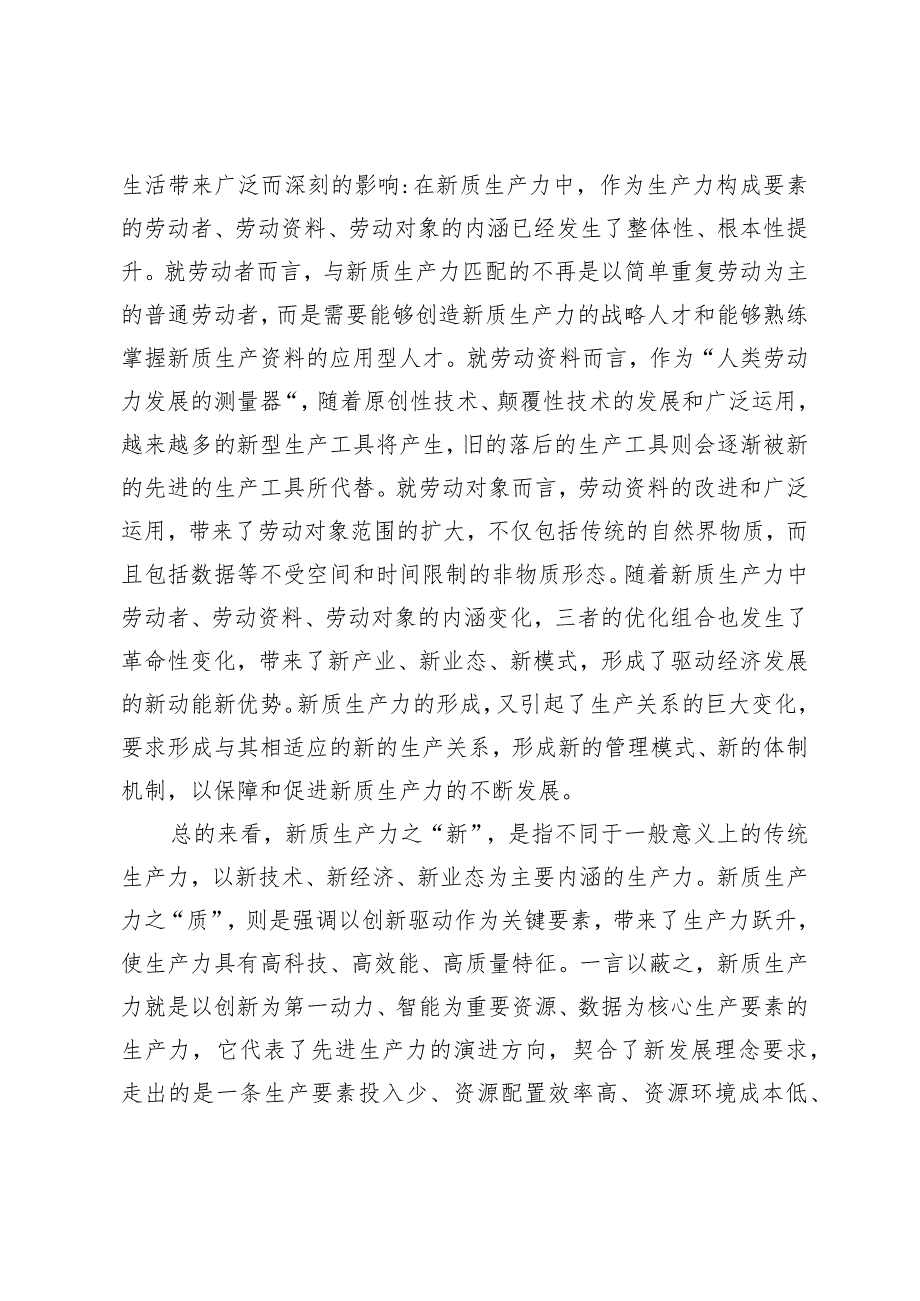 生活带来广泛而深刻的影响:在新质生产力中，作为生产力构成要素的劳动者、劳动资料、劳动对象的内涵已经发生了整体性、根本性提升。就劳动者而言，与新质生产力匹配的不再是以简单重复劳动为主的普通劳动者，而是需要能够创造新质生产力的战略人才和能够熟练掌握新质生产资料的应用型人才。就劳动资料而言，作为“人类劳动力发展的测量器“，随着原创性技术、颠覆性技术的发展和广泛运用，越来越多的新型生产工具将产生，旧的落后的生产工具则会逐渐被新的先进的生产工具所代替。就劳动对象而言，劳动资料的改进和广泛运用，带来了劳动对象范围的扩大，不仅包括传统的自然界物质，而且包括数据等不受空间和时间限制的非物质形态。随着新质生产力中劳动者、劳动资料、劳动对象的内涵变化，三者的优化组合也发生了革命性变化，带来了新产业、新业态、新模式，形成了驱动经济发展的新动能新优势。新质生产力的形成，又引起了生产关系的巨大变化，要求形成与其相适应的新的生产关系，形成新的管理模式、新的体制机制，以保障和促进新质生产力的不断发展。

总的来看，新质生产力之“新”，是指不同于一般意义上的传统生产力，以新技术、新经济、新业态为主要内涵的生产力。新质生产力之“质”，则是强调以创新驱动作为关键要素，带来了生产力跃升，使生产力具有高科技、高效能、高质量特征。一言以蔽之，新质生产力就是以创新为第一动力、智能为重要资源、数据为核心生产要素的生产力，它代表了先进生产力的演进方向，契合了新发展理念要求，走出的是一条生产要素投入少、资源配置效率高、资源环境成本低、